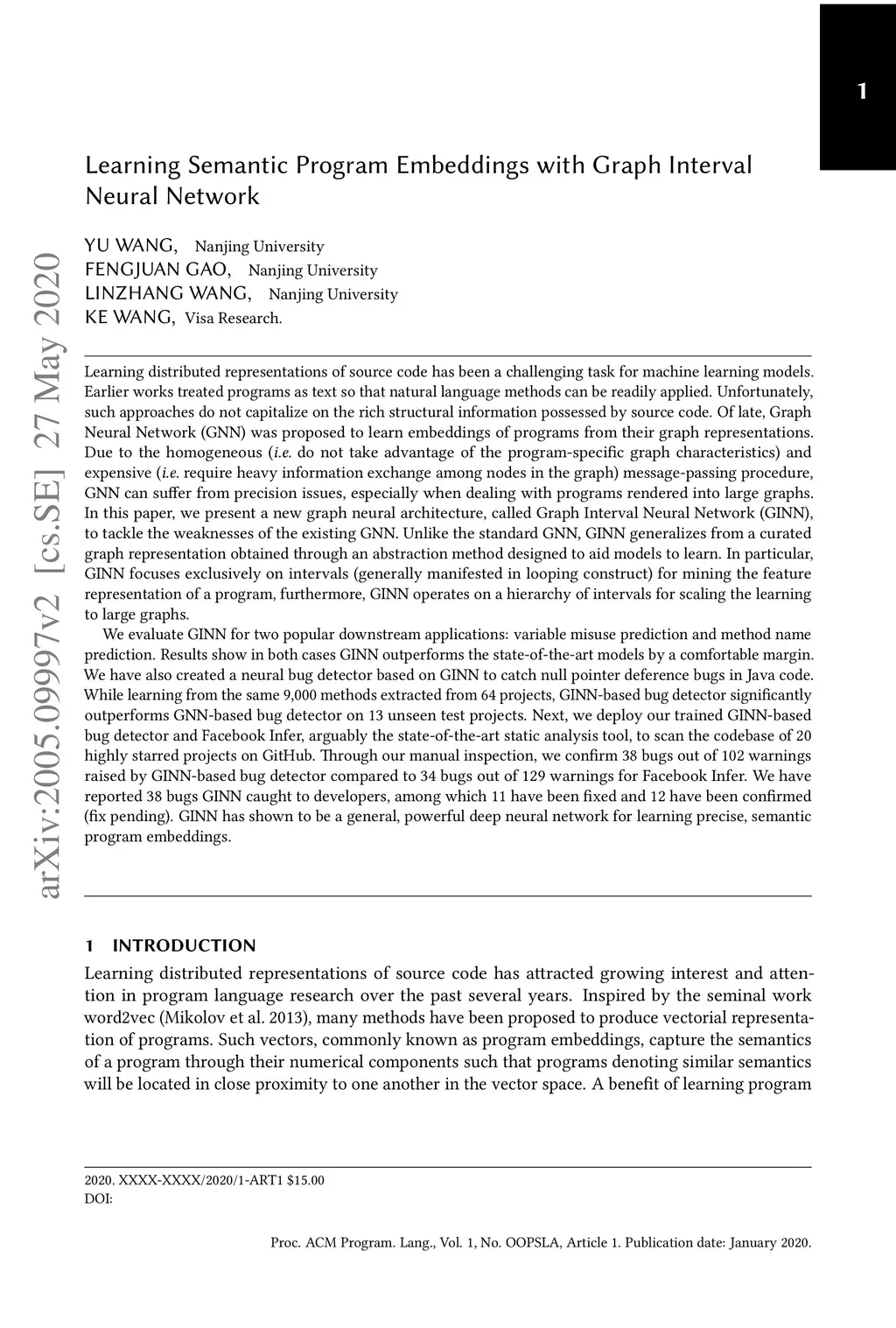 1

Learning Semantic Program Embeddings with Graph Interval Neural Network

YU WANG, Nanjing University
FENGJUAN GAO, Nanjing University
LINZHANG WANG, Nanjing University
KE WANG, Visa Research.

arXiv:2005.09997v2 [cs.SE] 27 May 2020

Learning distributed representations of source code has been a challenging task for machine learning models. Earlier works treated programs as text so that natural language methods can be readily applied. Unfortunately, such approaches do not capitalize on the rich structural information possessed by source code. Of late, Graph Neural Network (GNN) was proposed to learn embeddings of programs from their graph representations. Due to the homogeneous (i.e. do not take advantage of the program-specific graph characteristics) and expensive (i.e. require heavy information exchange among nodes in the graph) message-passing procedure, GNN can suffer from precision issues, especially when dealing with programs rendered into large graphs. In this paper, we present a new graph neural architecture, called Graph Interval Neural Network (GINN), to tackle the weaknesses of the existing GNN. Unlike the standard GNN, GINN generalizes from a curated graph representation obtained through an abstraction method designed to aid models to learn. In particular, GINN focuses exclusively on intervals (generally manifested in looping construct) for mining the feature representation of a program, furthermore, GINN operates on a hierarchy of intervals for scaling the learning to large graphs.

We evaluate GINN for two popular downstream applications: variable misuse prediction and method name prediction. Results show in both cases GINN outperforms the state-of-the-art models by a comfortable margin. We have also created a neural bug detector based on GINN to catch null pointer deference bugs in Java code. While learning from the same 9,000 methods extracted from 64 projects, GINN-based bug detector significantly outperforms GNN-based bug detector on 13 unseen test projects. Next, we deploy our trained GINN-based bug detector and Facebook Infer, arguably the state-of-the-art static analysis tool, to scan the codebase of 20 highly starred projects on GitHub. Through our manual inspection, we confirm 38 bugs out of 102 warnings raised by GINN-based bug detector compared to 34 bugs out of 129 warnings for Facebook Infer. We have reported 38 bugs GINN caught to developers, among which 11 have been fixed and 12 have been confirmed (fix pending). GINN has shown to be a general, powerful deep neural network for learning precise, semantic program embeddings.

1 INTRODUCTION

Learning distributed representations of source code has attracted growing interest and attention in program language research over the past several years. Inspired by the seminal work word2vec (Mikolov et al. 2013), many methods have been proposed to produce vectorial representation of programs. Such vectors, commonly known as program embeddings, capture the semantics of a program through their numerical components such that programs denoting similar semantics will be located in close proximity to one another in the vector space. A benefit of learning program

2020. XXXX-XXXX/2020/1-ART1 $15.00
DOI:

Proc. ACM Program. Lang., Vol. 1, No. OOPSLA, Article 1. Publication date: January 2020.